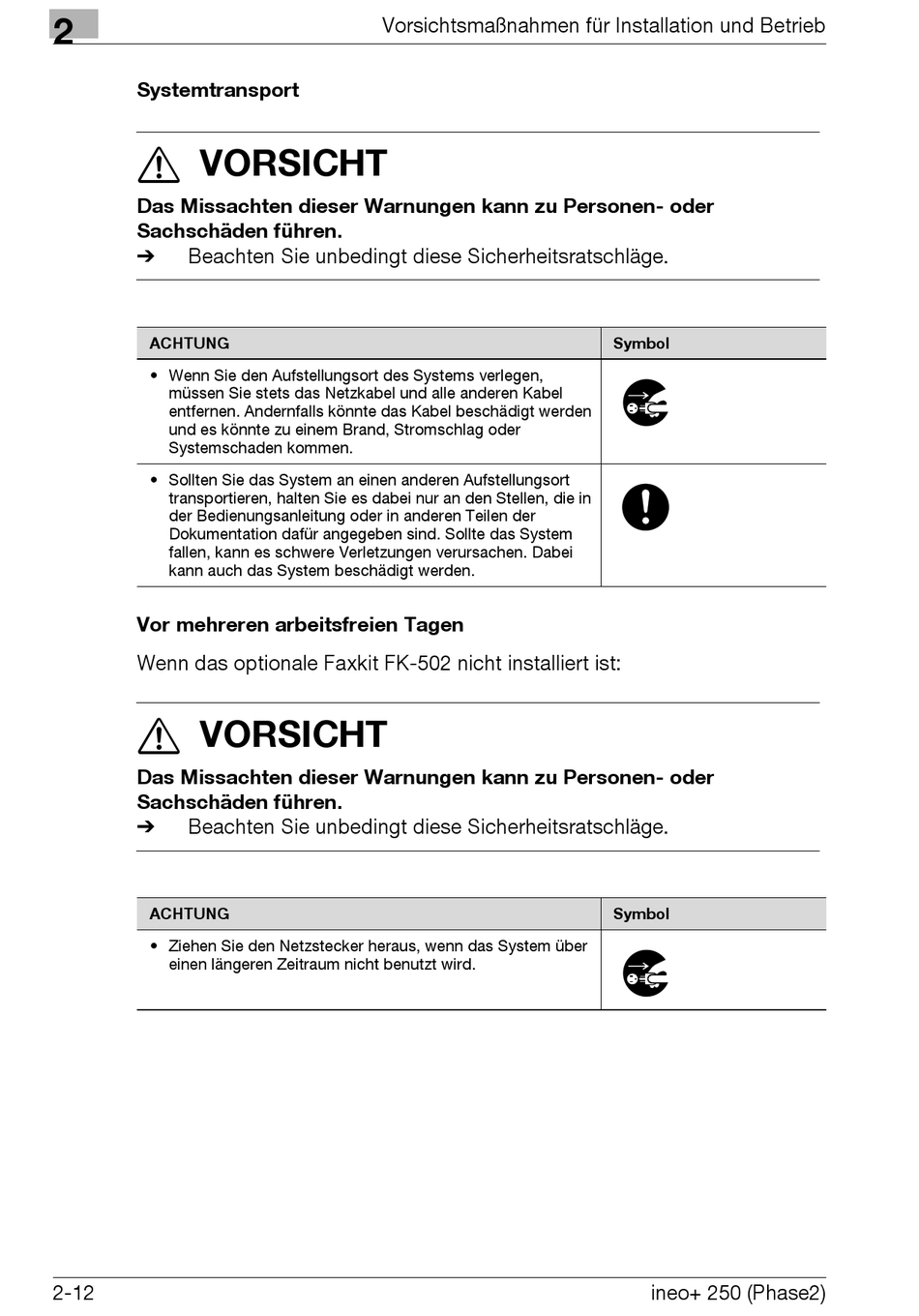 2

Vorsichtsmaßnahmen für Installation und Betrieb

Systemtransport

VORSICHT

Das Missachten dieser Warnungen kann zu Personen- oder Sachschäden führen.

➔ Beachten Sie unbedingt diese Sicherheitsratschläge.

| ACHTUNG | Symbol |
|---|---|
| • Wenn Sie den Aufstellungsort des Systems verlegen, müssen Sie stets das Netzkabel und alle anderen Kabel entfernen. Andernfalls könnte das Kabel beschädigt werden und es könnte zu einem Brand, Stromschlag oder Systemschaden kommen. | |
| • Sollten Sie das System an einen anderen Aufstellungsort transportieren, halten Sie es dabei nur an den Stellen, die in der Bedienungsanleitung oder in anderen Teilen der Dokumentation dafür angegeben sind. Sollte das System fallen, kann es schwere Verletzungen verursachen. Dabei kann auch das System beschädigt werden. | |

Vor mehreren arbeitsfreien Tagen

Wenn das optionale Faxkit FK-502 nicht installiert ist:

VORSICHT

Das Missachten dieser Warnungen kann zu Personen- oder Sachschäden führen.

➔ Beachten Sie unbedingt diese Sicherheitsratschläge.

| ACHTUNG | Symbol |
|---|---|
| • Ziehen Sie den Netzstecker heraus, wenn das System über einen längeren Zeitraum nicht benutzt wird. | |

2-12

ineo+ 250 (Phase2)